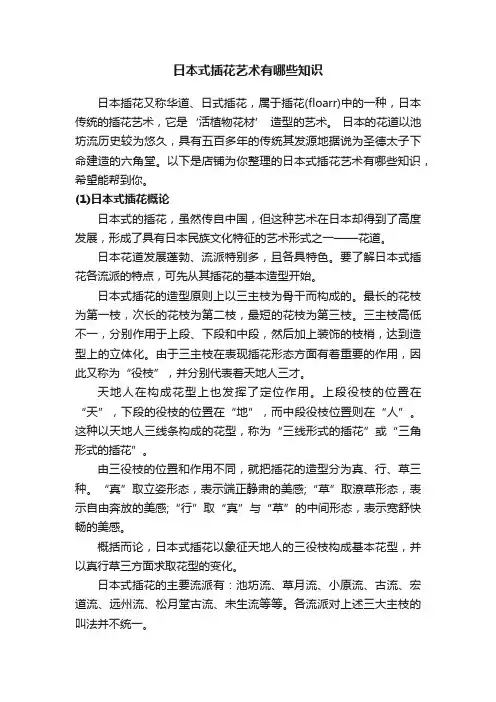 日本式插花艺术有哪些知识

日本插花又称华道、日式插花，属于插花(floarr)中的一种，日本传统的插花艺术，它是‘活植物花材’造型的艺术。日本的花道以池坊流历史较为悠久，具有五百多年的传统其发源地据说为圣德太子下命建造的六角堂。以下是店铺为你整理的日本式插花艺术有哪些知识，希望能帮到你。

(1)日本式插花概论

日本式的插花，虽然传自中国，但这种艺术在日本却得到了高度发展，形成了具有日本民族文化特征的艺术形式之一——花道。

日本花道发展蓬勃、流派特别多，且各具特色。要了解日本式插花各流派的特点，可先从其插花的基本造型开始。

日本式插花的造型原则上以三主枝为骨干而构成的。最长的花枝为第一枝，次长的花枝为第二枝，最短的花枝为第三枝。三主枝高低不一，分别作用于上段、下段和中段，然后加上装饰的枝梢，达到造型上的立体化。由于三主枝在表现插花形态方面有着重要的作用，因此又称为“役枝”，并分别代表着天地人三才。

天地人在构成花型上也发挥了定位作用。上段役枝的位置在“天”，下段的役枝的位置在“地”，而中段役枝位置则在“人”。这种以天地人三线条构成的花型，称为“三线形式的插花”或“三角形式的插花”。

由三役枝的位置和作用不同，就把插花的造型分为真、行、草三种。“真”取立姿形态，表示端正静肃的美感;“草”取潦草形态，表示自由奔放的美感;“行”取“真”与“草”的中间形态，表示宽舒快畅的美感。

概括而论，日本式插花以象征天地人的三役枝构成基本花型，并以真行草三方面求取花型的变化。

日本式插花的主要流派有：池坊流、草月流、小原流、古流、宏道流、远州流、松月堂古流、未生流等等。各流派对上述三大主枝的叫法并不统一。